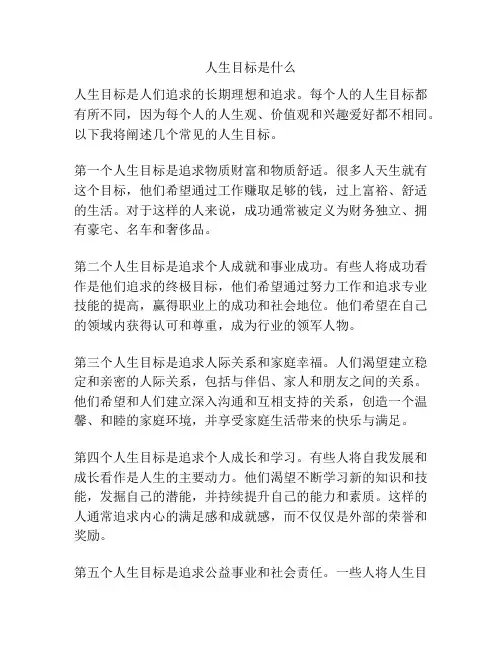 人生目标是什么

人生目标是人们追求的长期理想和追求。每个人的人生目标都有所不同，因为每个人的人生观、价值观和兴趣爱好都不相同。以下我将阐述几个常见的人生目标。

第一个人生目标是追求物质财富和物质舒适。很多人天生就有这个目标，他们希望通过工作赚取足够的钱，过上富裕、舒适的生活。对于这样的人来说，成功通常被定义为财务独立、拥有豪宅、名车和奢侈品。

第二个人生目标是追求个人成就和事业成功。有些人将成功看作是他们追求的终极目标，他们希望通过努力工作和追求专业技能的提高，赢得职业上的成功和社会地位。他们希望在自己的领域内获得认可和尊重，成为行业的领军人物。

第三个人生目标是追求人际关系和家庭幸福。人们渴望建立稳定和亲密的人际关系，包括与伴侣、家人和朋友之间的关系。他们希望和人们建立深入沟通和互相支持的关系，创造一个温馨、和睦的家庭环境，并享受家庭生活带来的快乐与满足。

第四个人生目标是追求个人成长和学习。有些人将自我发展和成长看作是人生的主要动力。他们渴望不断学习新的知识和技能，发掘自己的潜能，并持续提升自己的能力和素质。这样的人通常追求内心的满足感和成就感，而不仅仅是外部的荣誉和奖励。

第五个人生目标是追求公益事业和社会责任。一些人将人生目